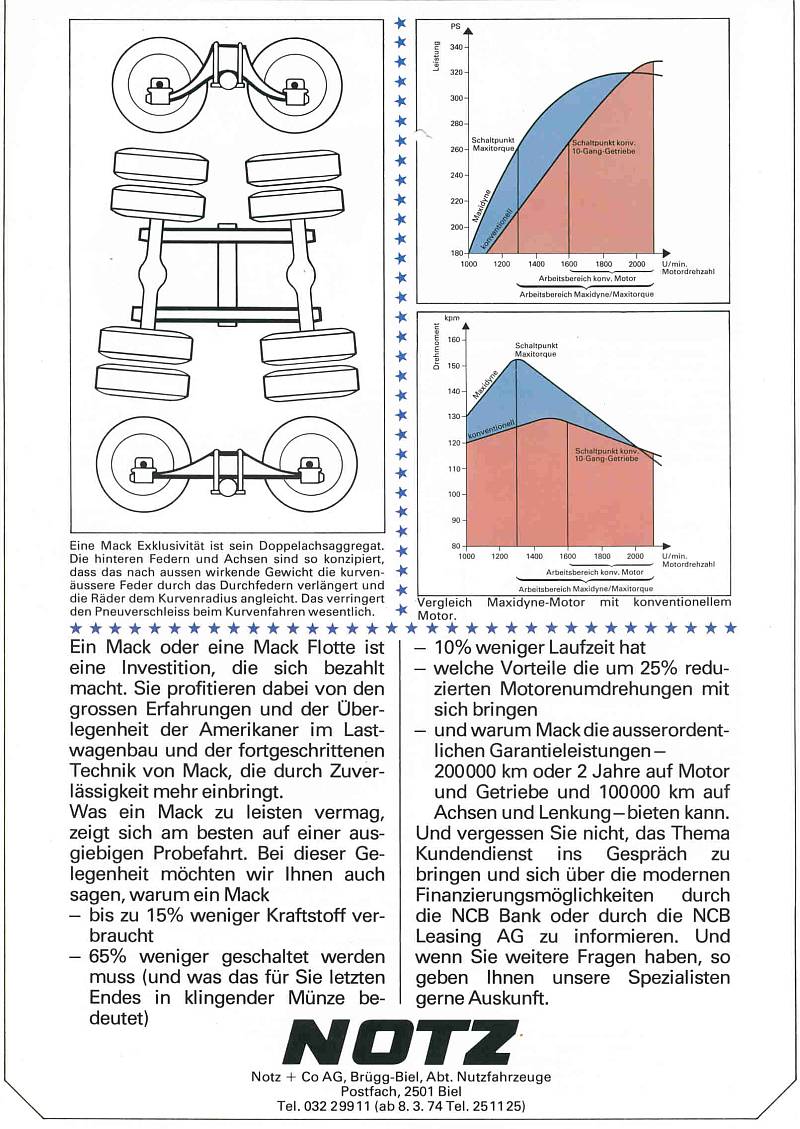 Eine Mack Exklusivität ist sein Doppelachsaggregat. Die hinteren Federn und Achsen sind so konzipiert, dass das nach aussen wirkende Gewicht die kurvenäussere Feder durch das Durchfedern verlängert und die Räder dem Kurvenradius angleicht. Das verringert den Pneuverschleiss beim Kurvenfahren wesentlich.

PS
Leistung
340
320
300
280
260
240
220
200
180
Schaltpunkt Maxitorque
Schaltpunkt konv. 10-Gang-Getriebe
Maxidyne
konventionell
1000 1200 1400 1600 1800 2000 U/min. Motordrehzahl
Arbeitsbereich konv. Motor
Arbeitsbereich Maxidyne/Maxitorque

kpm
Drehmoment
160
150
140
130
120
110
100
90
80
Schaltpunkt Maxitorque
Maxidyne
konventionell
Schaltpunkt konv. 10-Gang-Getriebe
1000 1200 1400 1600 1800 2000 U/min. Motordrehzahl
Arbeitsbereich konv. Motor
Arbeitsbereich Maxidyne/Maxitorque

Vergleich Maxidyne-Motor mit konventionellem Motor.

Ein Mack oder eine Mack Flotte ist eine Investition, die sich bezahlt macht. Sie profitieren dabei von den grossen Erfahrungen und der Überlegenheit der Amerikaner im Lastwagenbau und der fortgeschrittenen Technik von Mack, die durch Zuverlässigkeit mehr einbringt.
Was ein Mack zu leisten vermag, zeigt sich am besten auf einer ausgiebigen Probefahrt. Bei dieser Gelegenheit möchten wir Ihnen auch sagen, warum ein Mack
– bis zu 15% weniger Kraftstoff verbraucht
– 65% weniger geschaltet werden muss (und was das für Sie letzten Endes in klingender Münze bedeutet)
– 10% weniger Laufzeit hat
– welche Vorteile die um 25% reduzierten Motorenumdrehungen mit sich bringen
– und warum Mack die ausserordentlichen Garantieleistungen – 200000 km oder 2 Jahre auf Motor und Getriebe und 100000 km auf Achsen und Lenkung – bieten kann.
Und vergessen Sie nicht, das Thema Kundendienst ins Gespräch zu bringen und sich über die modernen Finanzierungsmöglichkeiten durch die NCB Bank oder durch die NCB Leasing AG zu informieren. Und wenn Sie weitere Fragen haben, so geben Ihnen unsere Spezialisten gerne Auskunft.

NOTZ
Notz + Co AG, Brügg-Biel, Abt. Nutzfahrzeuge
Postfach, 2501 Biel
Tel. 032 29911 (ab 8. 3. 74 Tel. 251125)